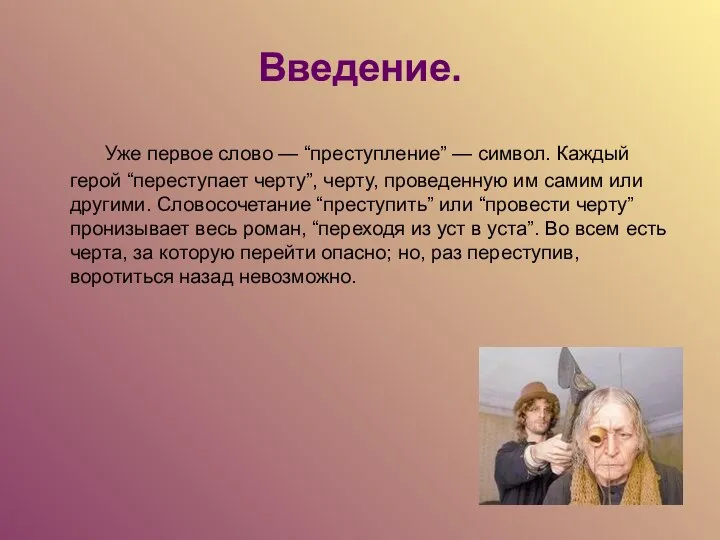 Введение.

Уже первое слово — “преступление” — символ. Каждый герой “переступает черту”, черту, проведенную им самим или другими. Словосочетание “преступить” или “провести черту” пронизывает весь роман, “переходя из уст в уста”. Во всем есть черта, за которую перейти опасно; но, раз переступив, воротиться назад невозможно.